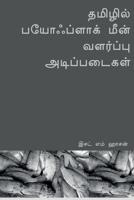 தமிழில்
பயோஃப்ளாக் மீன்
வளர்ப்பு
அடிப்படைகள்

இசட் எம் ஹாசன்